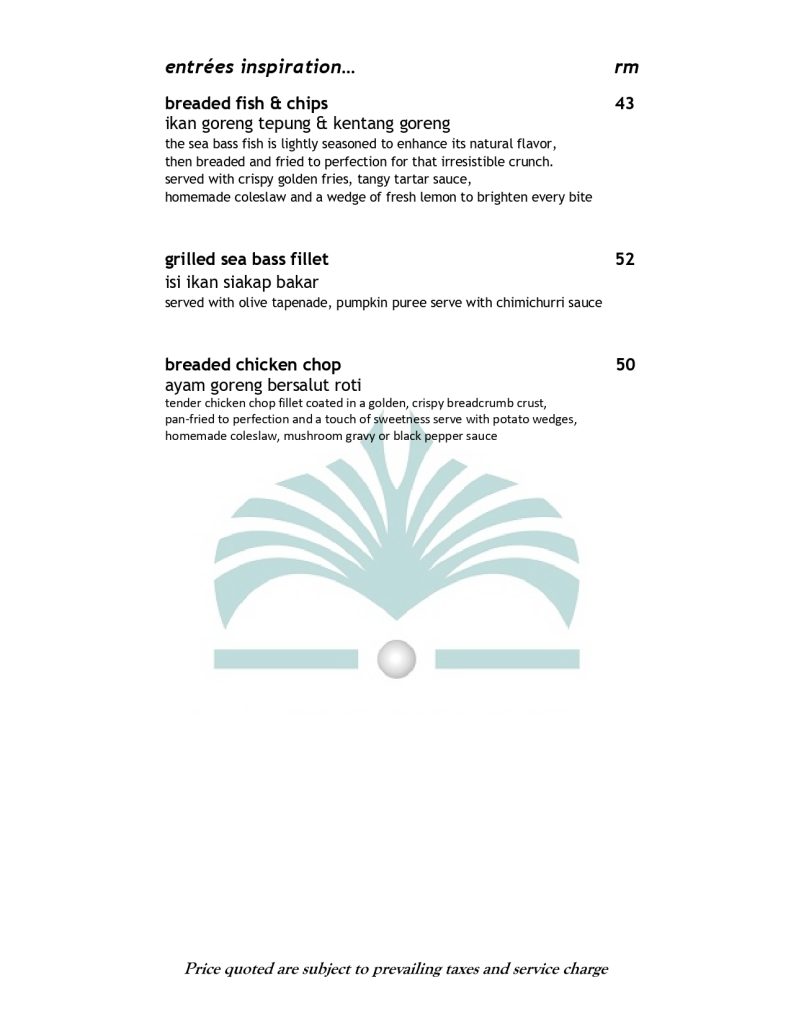 entrées inspiration… rm

breaded fish & chips 43
ikan goreng tepung & kentang goreng
the sea bass fish is lightly seasoned to enhance its natural flavor, then breaded and fried to perfection for that irresistible crunch. served with crispy golden fries, tangy tartar sauce, homemade coleslaw and a wedge of fresh lemon to brighten every bite

grilled sea bass fillet 52
isi ikan siakap bakar
served with olive tapenade, pumpkin puree serve with chimichurri sauce

breaded chicken chop 50
ayam goreng bersalut roti
tender chicken chop fillet coated in a golden, crispy breadcrumb crust, pan-fried to perfection and a touch of sweetness serve with potato wedges, homemade coleslaw, mushroom gravy or black pepper sauce

Price quoted are subject to prevailing taxes and service charge